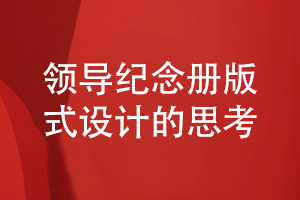 领导纪念册版式设计的思考